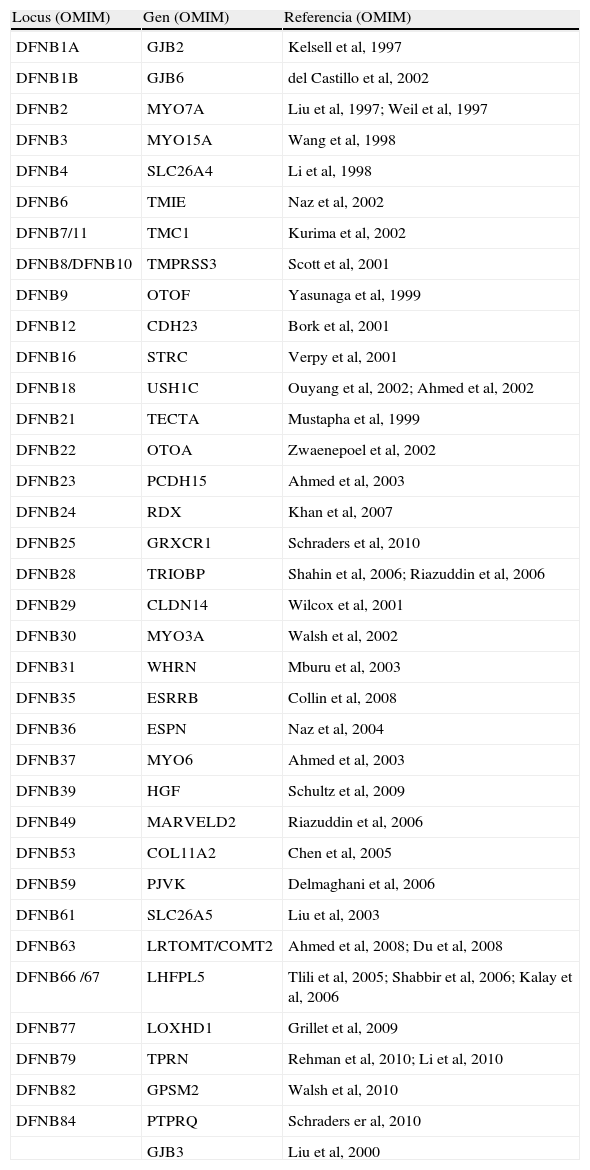 | Locus (OMIM) | Gen (OMIM) | Referencia (OMIM) |
|---|---|---|
| DFNB1A | GJB2 | Kelsell et al, 1997 |
| DFNB1B | GJB6 | del Castillo et al, 2002 |
| DFNB2 | MYO7A | Liu et al, 1997; Weil et al, 1997 |
| DFNB3 | MYO15A | Wang et al, 1998 |
| DFNB4 | SLC26A4 | Li et al, 1998 |
| DFNB6 | TMIE | Naz et al, 2002 |
| DFNB7/11 | TMC1 | Kurima et al, 2002 |
| DFNB8/DFNB10 | TMPRSS3 | Scott et al, 2001 |
| DFNB9 | OTOF | Yasunaga et al, 1999 |
| DFNB12 | CDH23 | Bork et al, 2001 |
| DFNB16 | STRC | Verpy et al, 2001 |
| DFNB18 | USH1C | Ouyang et al, 2002; Ahmed et al, 2002 |
| DFNB21 | TECTA | Mustapha et al, 1999 |
| DFNB22 | OTOA | Zwaenepoel et al, 2002 |
| DFNB23 | PCDH15 | Ahmed et al, 2003 |
| DFNB24 | RDX | Khan et al, 2007 |
| DFNB25 | GRXCR1 | Schraders et al, 2010 |
| DFNB28 | TRIOBP | Shahin et al, 2006; Riazuddin et al, 2006 |
| DFNB29 | CLDN14 | Wilcox et al, 2001 |
| DFNB30 | MYO3A | Walsh et al, 2002 |
| DFNB31 | WHRN | Mburu et al, 2003 |
| DFNB35 | ESRRB | Collin et al, 2008 |
| DFNB36 | ESPN | Naz et al, 2004 |
| DFNB37 | MYO6 | Ahmed et al, 2003 |
| DFNB39 | HGF | Schultz et al, 2009 |
| DFNB49 | MARVELD2 | Riazuddin et al, 2006 |
| DFNB53 | COL11A2 | Chen et al, 2005 |
| DFNB59 | PJVK | Delmaghani et al, 2006 |
| DFNB61 | SLC26A5 | Liu et al, 2003 |
| DFNB63 | LRTOMT/COMT2 | Ahmed et al, 2008; Du et al, 2008 |
| DFNB66 /67 | LHFPL5 | Tlili et al, 2005; Shabbir et al, 2006; Kalay et al, 2006 |
| DFNB77 | LOXHD1 | Grillet et al, 2009 |
| DFNB79 | TPRN | Rehman et al, 2010; Li et al, 2010 |
| DFNB82 | GPSM2 | Walsh et al, 2010 |
| DFNB84 | PTPRQ | Schraders er al, 2010 |
|  | GJB3 | Liu et al, 2000 |